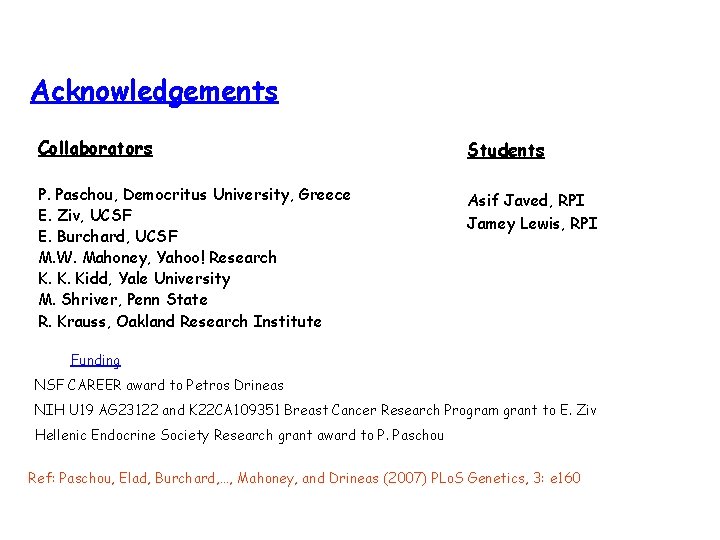 Acknowledgements

Collaborators

P. Paschou, Democritus University, Greece
E. Ziv, UCSF
E. Burchard, UCSF
M.W. Mahoney, Yahoo! Research
K. K. Kidd, Yale University
M. Shriver, Penn State
R. Krauss, Oakland Research Institute

Students

Asif Javed, RPI
Jamey Lewis, RPI

Funding

NSF CAREER award to Petros Drineas

NIH U19 AG23122 and K22CA109351 Breast Cancer Research Program grant to E. Ziv

Hellenic Endocrine Society Research grant award to P. Paschou

Ref: Paschou, Elad, Burchard,..., Mahoney, and Drineas (2007) PLoS Genetics, 3: e160